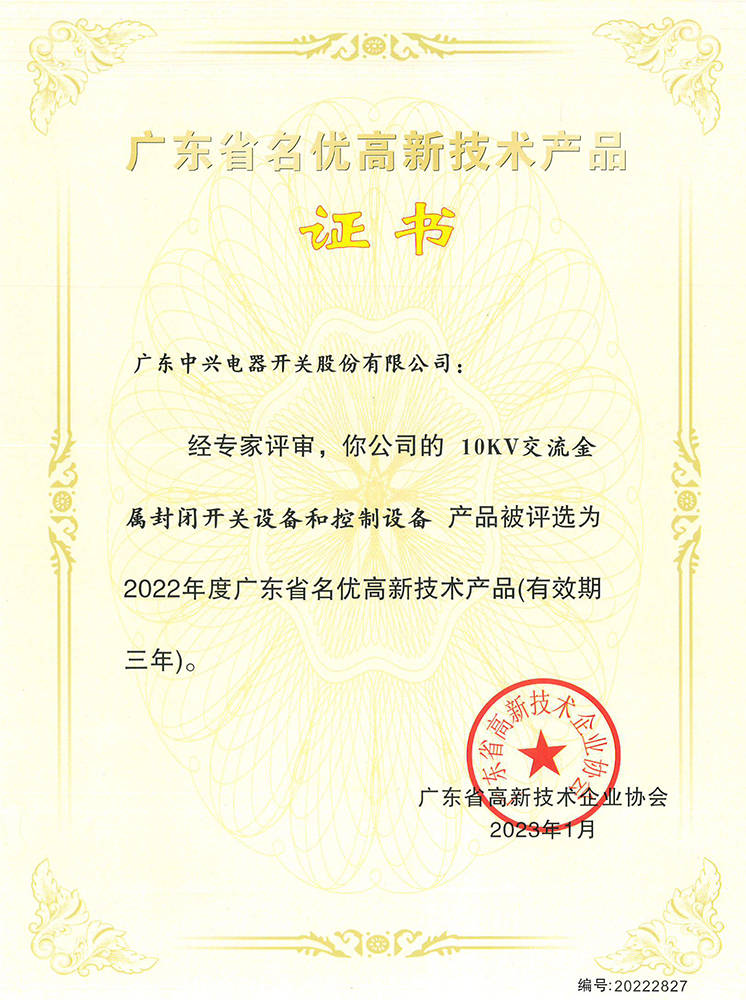 广东省名优高新技术产品

证书

广东中兴电器开关股份有限公司：

经专家评审，你公司的 10KV交流金属封闭开关设备和控制设备 产品被评选为2022年度广东省名优高新技术产品(有效期三年)。

广东省高新技术企业协会

广东省高新技术企业协会
2023年1月

编号:20222827